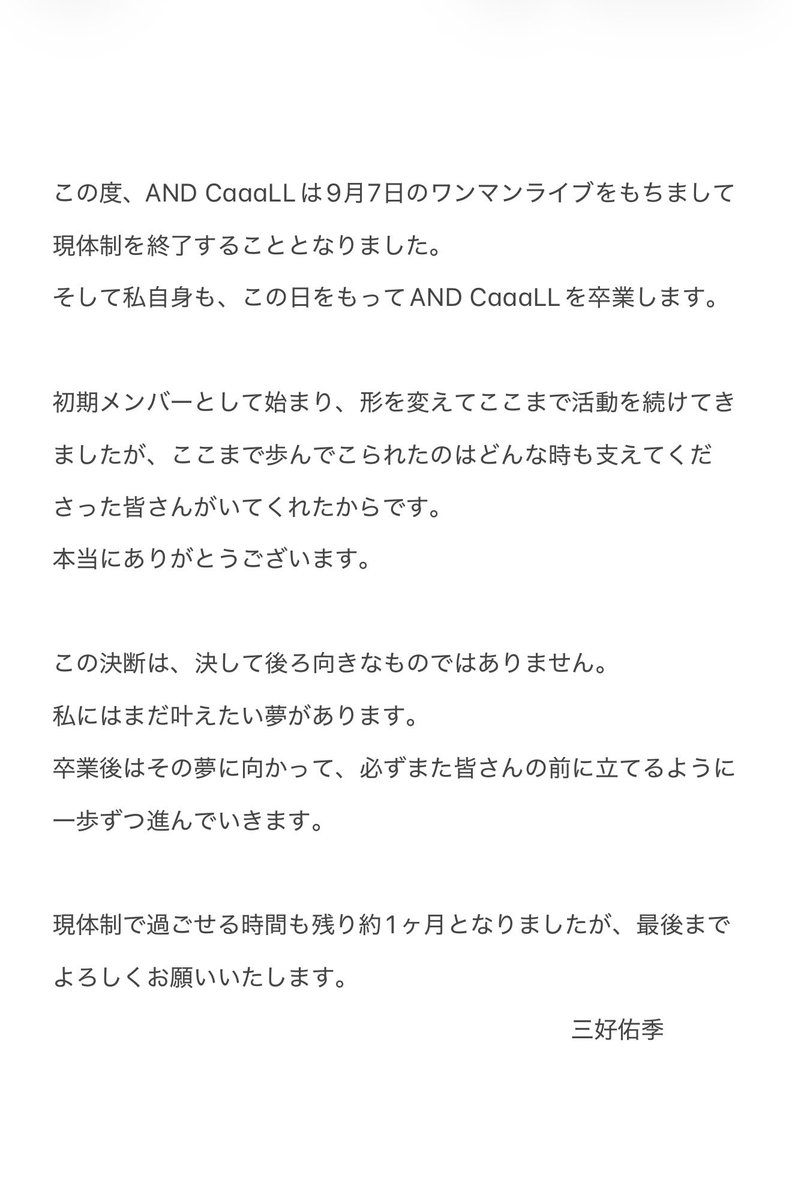 この度、AND CaaaLLは9月7日のワンマンライブをもちまして現体制を終了することとなりました。
そして私自身も、この日をもってAND CaaaLLを卒業します。

初期メンバーとして始まり、形を変えてここまで活動を続けてきましたが、ここまで歩んでこられたのはどんな時も支えてくださった皆さんがいてくれたからです。
本当にありがとうございます。

この決断は、決して後ろ向きなものではありません。
私にはまだ叶えたい夢があります。
卒業後はその夢に向かって、必ずまた皆さんの前に立てるように一歩ずつ進んでいきます。

現体制で過ごせる時間も残り約1ヶ月となりましたが、最後までよろしくお願いいたします。

三好佑季